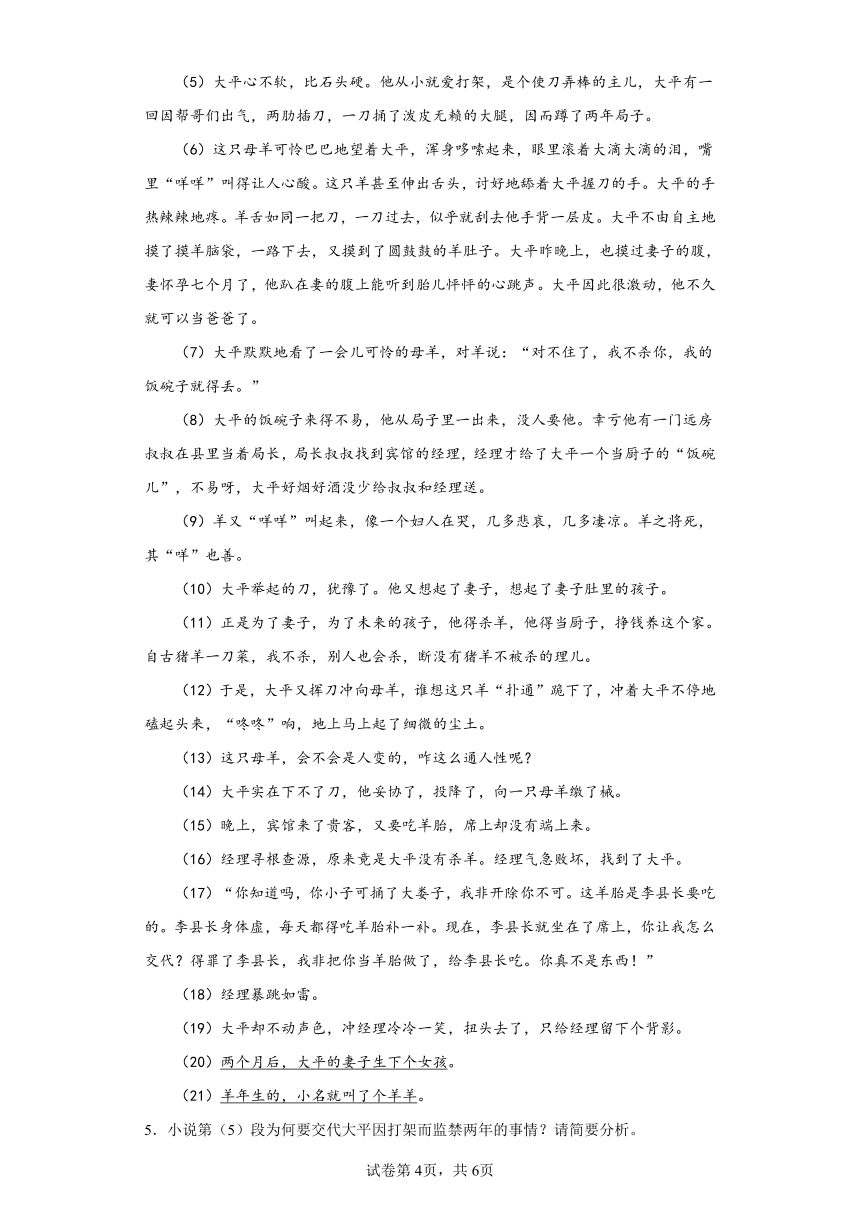 （5）大平心不软，比石头硬。他从小就爱打架，是个使刀弄棒的主儿，大平有一回因帮哥们出气，两肋插刀，一刀捅了泼皮无赖的大腿，因而蹲了两年局子。

（6）这只母羊可怜巴巴地望着大平，浑身哆嗦起来，眼里滚着大滴大滴的泪，嘴里“咩咩”叫得让人心酸。这只羊甚至伸出舌头，讨好地舔着大平握刀的手。大平的手热辣辣地疼。羊舌如同一把刀，一刀过去，似乎就刮去他手背一层皮。大平不由自主地摸了摸羊脑袋，一路下去，又摸到了圆鼓鼓的羊肚子。大平昨晚上，也摸过妻子的腹，妻怀孕七个月了，他趴在妻的腹上能听到胎儿怦怦的心跳声。大平因此很激动，他不久就可以当爸爸了。

（7）大平默默地看了一会儿可怜的母羊，对羊说：“对不住了，我不杀你，我的饭碗子就得丢。”

（8）大平的饭碗子来得不易，他从局子里一出来，没人要他。幸亏他有一门远房叔叔在县里当着局长，局长叔叔找到宾馆的经理，经理才给了大平一个当厨子的“饭碗儿”，不易呀，大平好烟好酒没少给叔叔和经理送。

（9）羊又“咩咩”叫起来，像一个妇人在哭，几多悲哀，几多凄凉。羊之将死，其“咩”也善。

（10）大平举起的刀，犹豫了。他又想起了妻子，想起了妻子肚里的孩子。

（11）正是为了妻子，为了未来的孩子，他得杀羊，他得当厨子，挣钱养这个家。自古猪羊一刀菜，我不杀，别人也会杀，断没有猪羊不被杀的理儿。

（12）于是，大平又挥刀冲向母羊，谁想这只羊“扑通”跪下了，冲着大平不停地磕起头来，“咚咚”响，地上马上起了细微的尘土。

（13）这只母羊，会不会是人变的，咋这么通人性呢？

（14）大平实在下不了刀，他妥协了，投降了，向一只母羊缴了械。

（15）晚上，宾馆来了贵客，又要吃羊胎，席上却没有端上来。

（16）经理寻根查源，原来竟是大平没有杀羊。经理气急败坏，找到了大平。

（17）“你知道吗，你小子可捅了大娄子，我非开除你不可。这羊胎是李县长要吃的。李县长身体虚，每天都得吃羊胎补一补。现在，李县长就坐在了席上，你让我怎么交代？得罪了李县长，我非把你当羊胎做了，给李县长吃。你真不是东西！”

（18）经理暴跳如雷。

（19）大平却不动声色，冲经理冷冷一笑，扭头去了，只给经理留下个背影。

（20）两个月后，大平的妻子生下个女孩。

（21）羊年生的，小名就叫了个羊羊。

5．小说第（5）段为何要交代大平因打架而监禁两年的事情？请简要分析。

试卷第4页，共6页